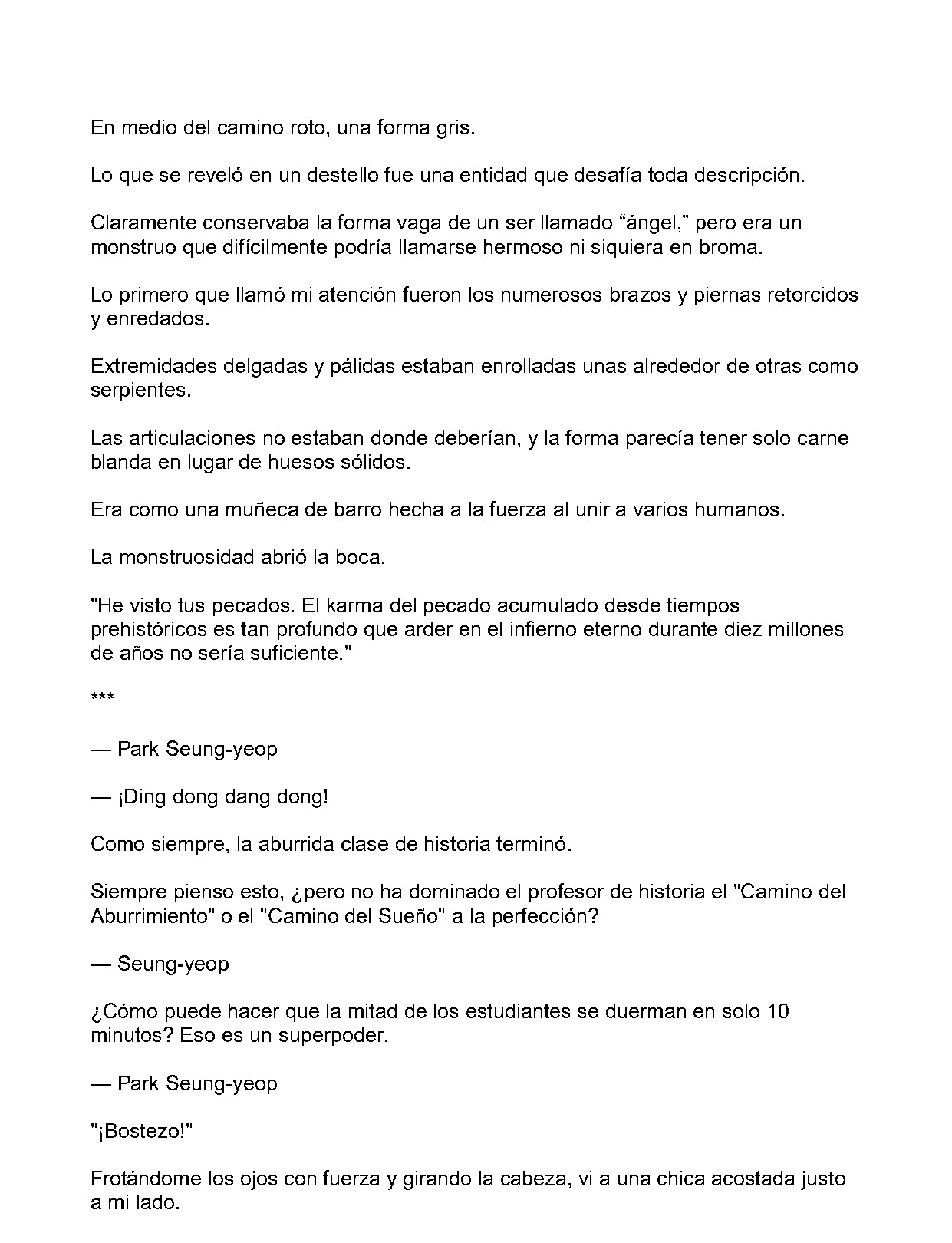 En medio del camino roto, una forma gris.

Lo que se reveló en un destello fue una entidad que desafía toda descripción.

Claramente conservaba la forma vaga de un ser llamado “ángel,” pero era un monstruo que difícilmente podría llamarse hermoso ni siquiera en broma.

Lo primero que llamó mi atención fueron los numerosos brazos y piernas retorcidos y enredados.

Extremidades delgadas y pálidas estaban enrolladas unas alrededor de otras como serpientes.

Las articulaciones no estaban donde deberían, y la forma parecía tener solo carne blanda en lugar de huesos sólidos.

Era como una muñeca de barro hecha a la fuerza al unir a varios humanos.

La monstruosidad abrió la boca.

"He visto tus pecados. El karma del pecado acumulado desde tiempos prehistóricos es tan profundo que arder en el infierno eterno durante diez millones de años no sería suficiente."

***

— Park Seung-yeop

— ¡Ding dong dang dong!

Como siempre, la aburrida clase de historia terminó.

Siempre pienso esto, ¿pero no ha dominado el profesor de historia el "Camino del Aburrimiento" o el "Camino del Sueño" a la perfección?

— Seung-yeop

¿Cómo puede hacer que la mitad de los estudiantes se duerman en solo 10 minutos? Eso es un superpoder.

— Park Seung-yeop

"¡Bostezo!"

Frotándome los ojos con fuerza y girando la cabeza, vi a una chica acostada justo a mi lado.